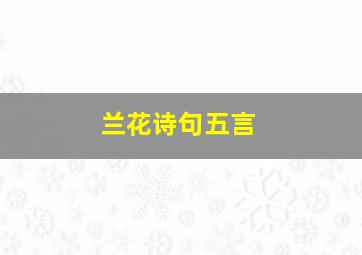 兰花诗句五言